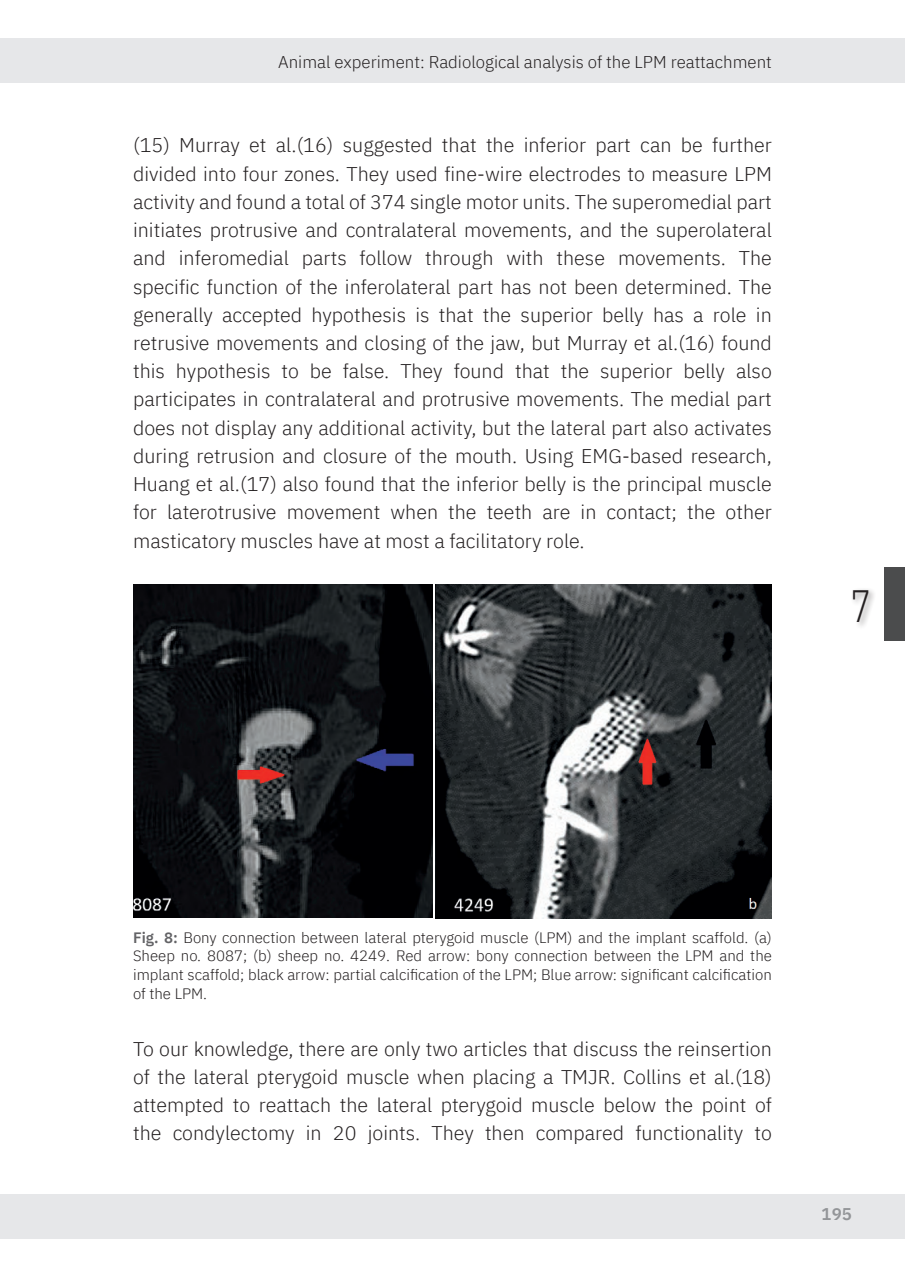 Animal experiment: Radiological analysis of the LPM reattachment

(15) Murray et al.(16) suggested that the inferior part can be further divided into four zones. They used fine-wire electrodes to measure LPM activity and found a total of 374 single motor units. The superomedial part initiates protrusive and contralateral movements, and the superolateral and inferomedial parts follow through with these movements. The specific function of the inferolateral part has not been determined. The generally accepted hypothesis is that the superior belly has a role in retrusive movements and closing of the jaw, but Murray et al.(16) found this hypothesis to be false. They found that the superior belly also participates in contralateral and protrusive movements. The medial part does not display any additional activity, but the lateral part also activates during retrusion and closure of the mouth. Using EMG-based research, Huang et al.(17) also found that the inferior belly is the principal muscle for laterotrusive movement when the teeth are in contact; the other masticatory muscles have at most a facilitatory role.

7

8087

4249

b

Fig. 8: Bony connection between lateral pterygoid muscle (LPM) and the implant scaffold. (a) Sheep no. 8087; (b) sheep no. 4249. Red arrow: bony connection between the LPM and the implant scaffold; black arrow: partial calcification of the LPM; Blue arrow: significant calcification of the LPM.

To our knowledge, there are only two articles that discuss the reinsertion of the lateral pterygoid muscle when placing a TMJR. Collins et al.(18) attempted to reattach the lateral pterygoid muscle below the point of the condylectomy in 20 joints. They then compared functionality to

195